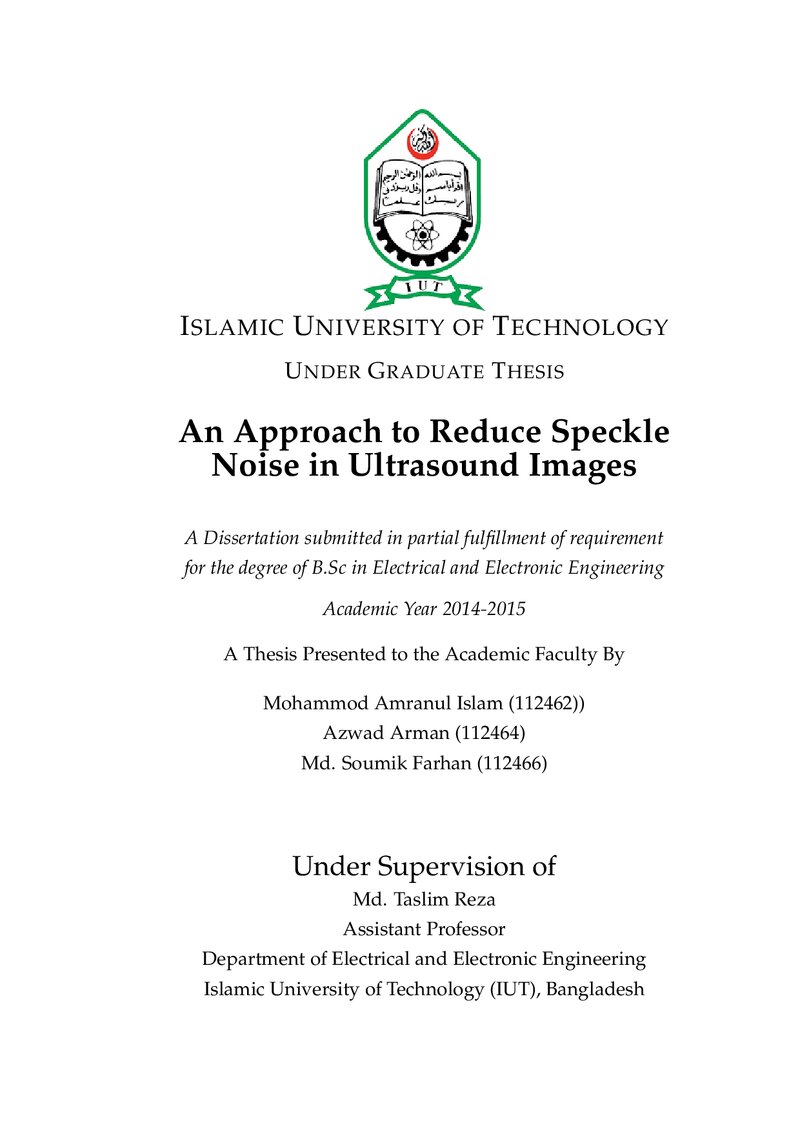 IUT

ISLAMIC UNIVERSITY OF TECHNOLOGY

UNDER GRADUATE THESIS

An Approach to Reduce Speckle Noise in Ultrasound Images

A Dissertation submitted in partial fulfillment of requirement for the degree of B.Sc in Electrical and Electronic Engineering

Academic Year 2014-2015

A Thesis Presented to the Academic Faculty By

Mohammod Amranul Islam (112462))
Azwad Arman (112464)
Md. Soumik Farhan (112466)

Under Supervision of
Md. Taslim Reza
Assistant Professor
Department of Electrical and Electronic Engineering
Islamic University of Technology (IUT), Bangladesh